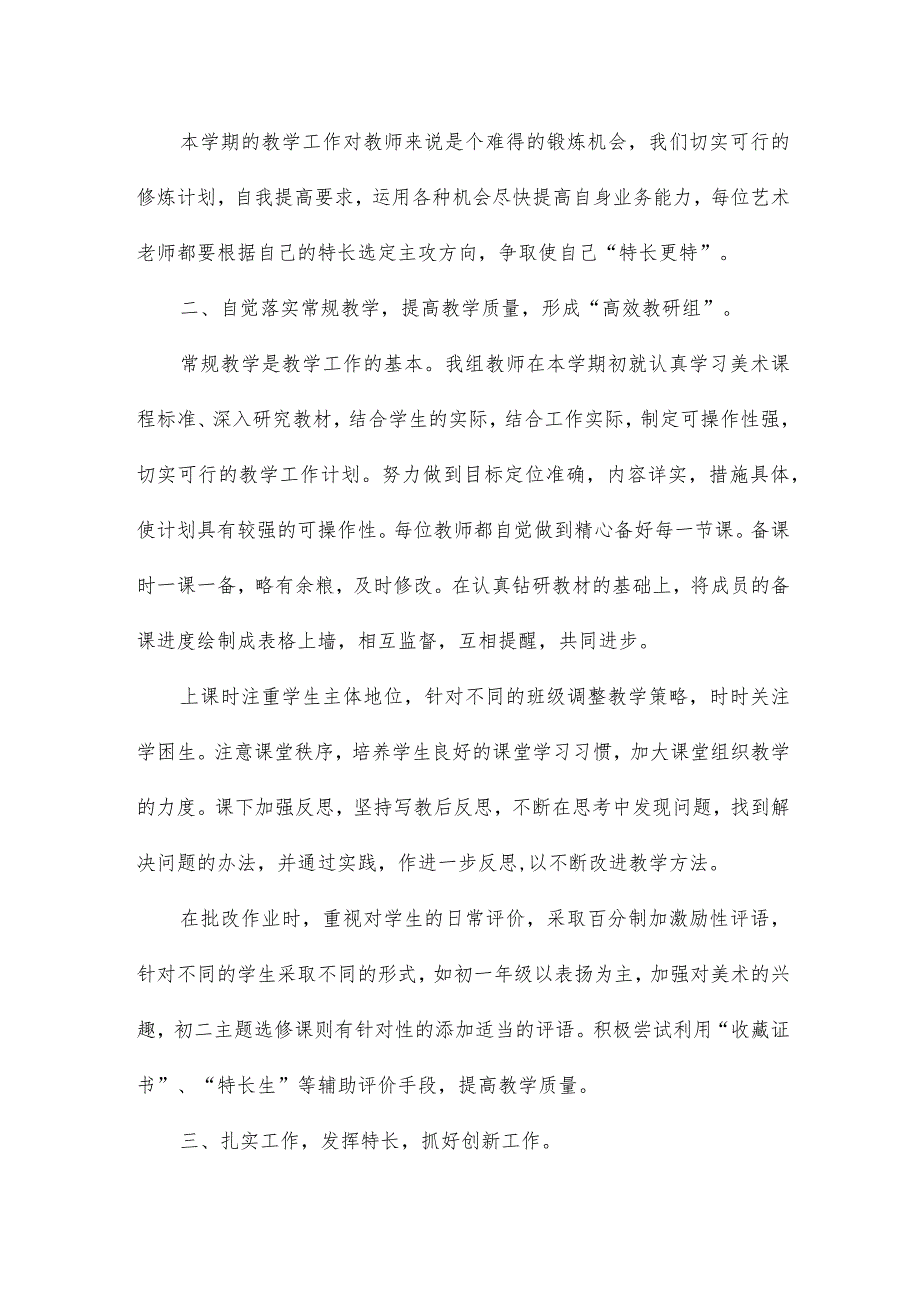 本学期的教学工作对教师来说是个难得的锻炼机会，我们切实可行的修炼计划，自我提高要求，运用各种机会尽快提高自身业务能力，每位艺术老师都要根据自己的特长选定主攻方向，争取使自己“特长更特”。

二、自觉落实常规教学，提高教学质量，形成“高效教研组”。

常规教学是教学工作的基本。我组教师在本学期初就认真学习美术课程标准、深入研究教材，结合学生的实际，结合工作实际，制定可操作性强，切实可行的教学工作计划。努力做到目标定位准确，内容详实，措施具体，使计划具有较强的可操作性。每位教师都自觉做到精心备好每一节课。备课时一课一备，略有余粮，及时修改。在认真钻研教材的基础上，将成员的备课进度绘制成表格上墙，相互监督，互相提醒，共同进步。

上课时注重学生主体地位，针对不同的班级调整教学策略，时时关注学困生。注意课堂秩序，培养学生良好的课堂学习习惯，加大课堂组织教学的力度。课下加强反思，坚持写教后反思，不断在思考中发现问题，找到解决问题的办法，并通过实践，作进一步反思,以不断改进教学方法。

在批改作业时，重视对学生的日常评价，采取百分制加激励性评语，针对不同的学生采取不同的形式，如初一年级以表扬为主，加强对美术的兴趣，初二主题选修课则有针对性的添加适当的评语。积极尝试利用“收藏证书”、“特长生”等辅助评价手段，提高教学质量。

三、扎实工作，发挥特长，抓好创新工作。